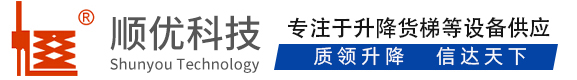 ®
顺优科技
Shunyou Technology
专注于升降货梯等设备供应
质领升降　信达天下